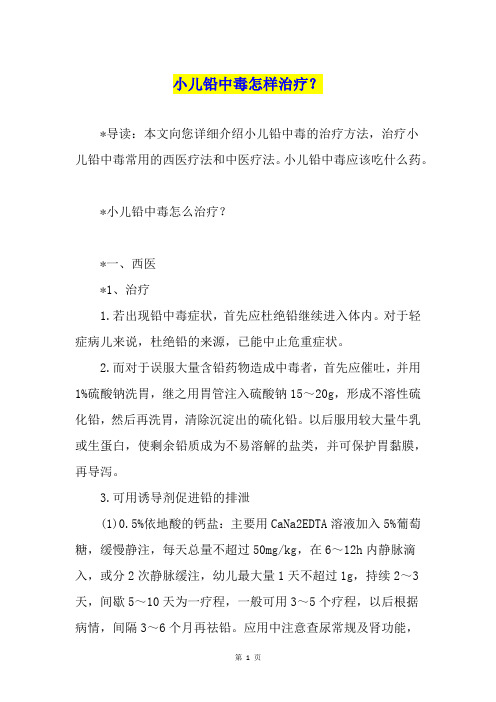 小儿铅中毒怎样治疗？

*导读：本文向您详细介绍小儿铅中毒的治疗方法，治疗小儿铅中毒常用的西医疗法和中医疗法。小儿铅中毒应该吃什么药。

*小儿铅中毒怎么治疗？

*一、西医

*1、治疗

1.若出现铅中毒症状，首先应杜绝铅继续进入体内。对于轻症病儿来说，杜绝铅的来源，已能中止危重症状。

2.而对于误服大量含铅药物造成中毒者，首先应催吐，并用1%硫酸钠洗胃，继之用胃管注入硫酸钠15～20g，形成不溶性硫化铅，然后再洗胃，清除沉淀出的硫化铅。以后服用较大量牛乳或生蛋白，使剩余铅质成为不易溶解的盐类，并可保护胃黏膜，再导泻。

3.可用诱导剂促进铅的排泄

(1)0.5%依地酸的钙盐：主要用CaNa2EDTA溶液加入5%葡萄糖，缓慢静注，每天总量不超过50mg/kg，在6～12h内静脉滴入，或分2次静脉缓注，幼儿最大量1天不超过1g，持续2～3天，间歇5～10天为一疗程，一般可用3～5个疗程，以后根据病情，间隔3～6个月再祛铅。应用中注意查尿常规及肾功能，

第 1 页